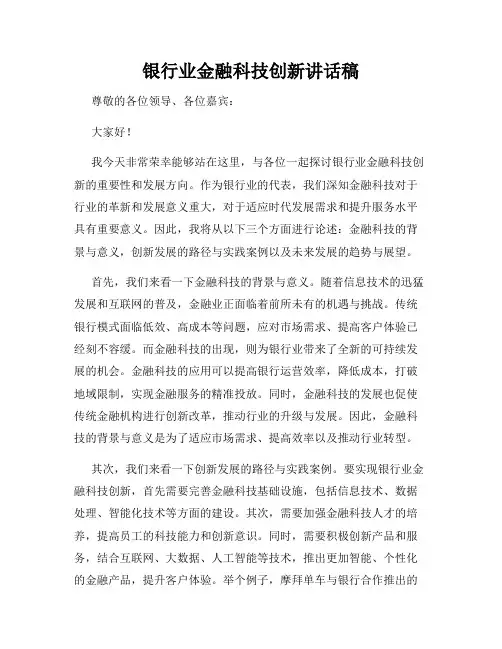 银行业金融科技创新讲话稿

尊敬的各位领导、各位嘉宾：

大家好！

我今天非常荣幸能够站在这里，与各位一起探讨银行业金融科技创新的重要性和发展方向。作为银行业的代表，我们深知金融科技对于行业的革新和发展意义重大，对于适应时代发展需求和提升服务水平具有重要意义。因此，我将从以下三个方面进行论述：金融科技的背景与意义，创新发展的路径与实践案例以及未来发展的趋势与展望。

首先，我们来看一下金融科技的背景与意义。随着信息技术的迅猛发展和互联网的普及，金融业正面临着前所未有的机遇与挑战。传统银行模式面临低效、高成本等问题，应对市场需求、提高客户体验已经刻不容缓。而金融科技的出现，则为银行业带来了全新的可持续发展的机会。金融科技的应用可以提高银行运营效率，降低成本，打破地域限制，实现金融服务的精准投放。同时，金融科技的发展也促使传统金融机构进行创新改革，推动行业的升级与发展。因此，金融科技的背景与意义是为了适应市场需求、提高效率以及推动行业转型。

其次，我们来看一下创新发展的路径与实践案例。要实现银行业金融科技创新，首先需要完善金融科技基础设施，包括信息技术、数据处理、智能化技术等方面的建设。其次，需要加强金融科技人才的培养，提高员工的科技能力和创新意识。同时，需要积极创新产品和服务，结合互联网、大数据、人工智能等技术，推出更加智能、个性化的金融产品，提升客户体验。举个例子，摩拜单车与银行合作推出的